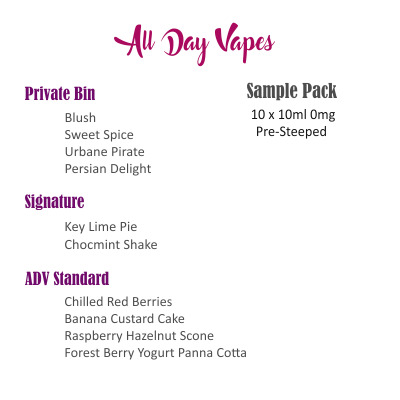 All Day Vapes

Private Bin

Blush
Sweet Spice
Urbane Pirate
Persian Delight

Signature

Key Lime Pie
Chocmint Shake

ADV Standard

Chilled Red Berries
Banana Custard Cake
Raspberry Hazelnut Scone
Forest Berry Yogurt Panna Cotta

Sample Pack

10 x 10ml 0mg
Pre-Steeped